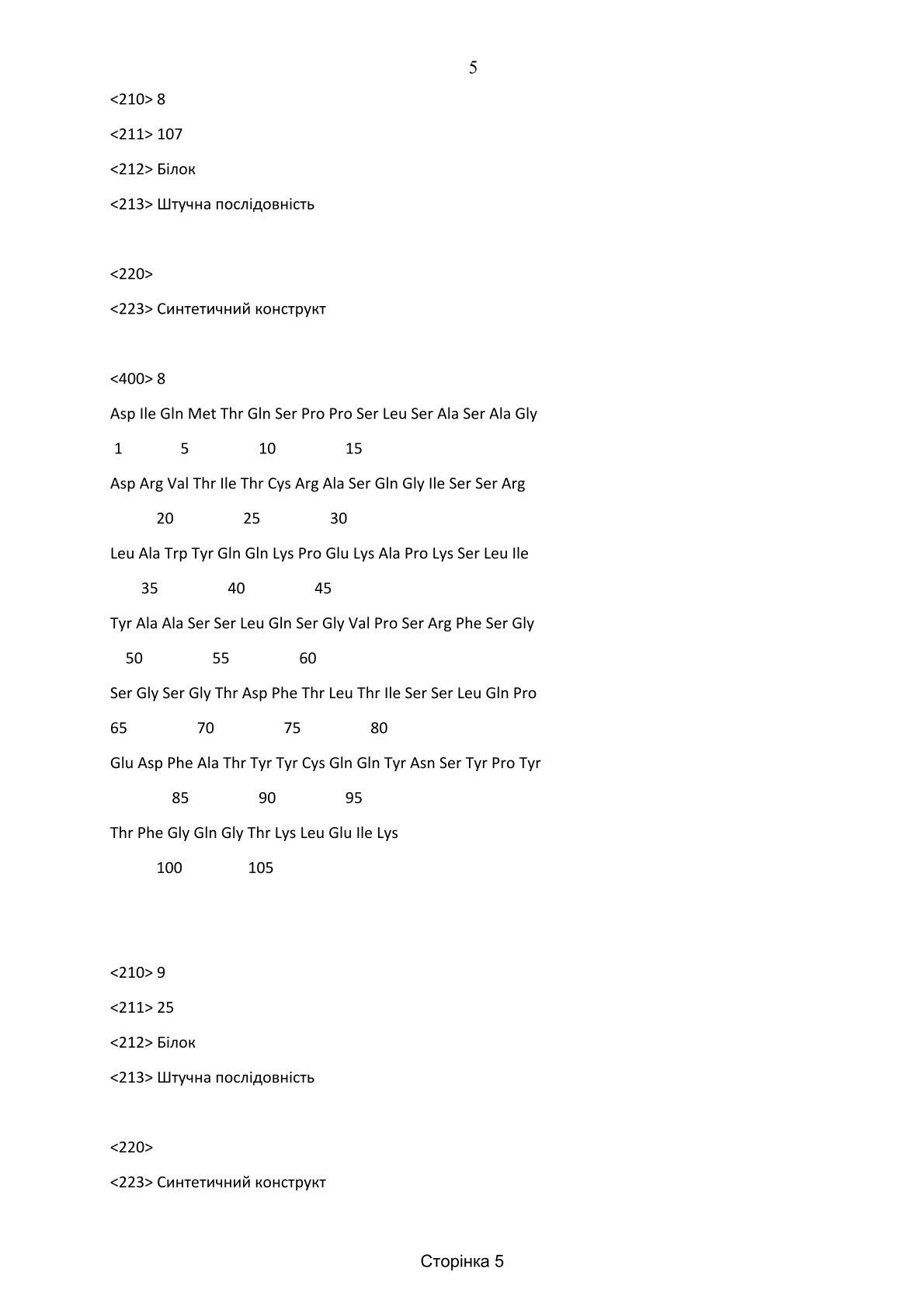 5

<210> 8

<211> 107

<212> Білок

<213> Штучна послідовність

<220>

<223> Синтетичний конструкт

<400> 8

Asp Ile Gln Met Thr Gln Ser Pro Pro Ser Leu Ser Ala Ser Ala Gly

1 5 10 15

Asp Arg Val Thr Ile Thr Cys Arg Ala Ser Gln Gly Ile Ser Ser Arg

20 25 30

Leu Ala Trp Tyr Gln Gln Lys Pro Glu Lys Ala Pro Lys Ser Leu Ile

35 40 45

Tyr Ala Ala Ser Ser Leu Gln Ser Gly Val Pro Ser Arg Phe Ser Gly

50 55 60

Ser Gly Ser Gly Thr Asp Phe Thr Leu Thr Ile Ser Ser Leu Gln Pro

65 70 75 80

Glu Asp Phe Ala Thr Tyr Tyr Cys Gln Gln Tyr Asn Ser Tyr Pro Tyr

85 90 95

Thr Phe Gly Gln Gly Thr Lys Leu Glu Ile Lys

100 105

<210> 9

<211> 25

<212> Білок

<213> Штучна послідовність

<220>

<223> Синтетичний конструкт

Сторінка 5